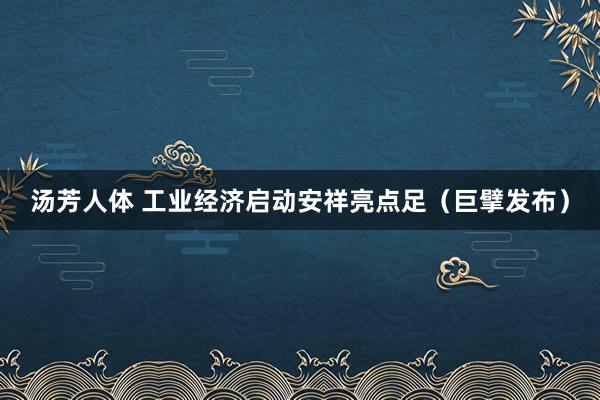 汤芳人体 工业经济启动安祥亮点足（巨擘发布）